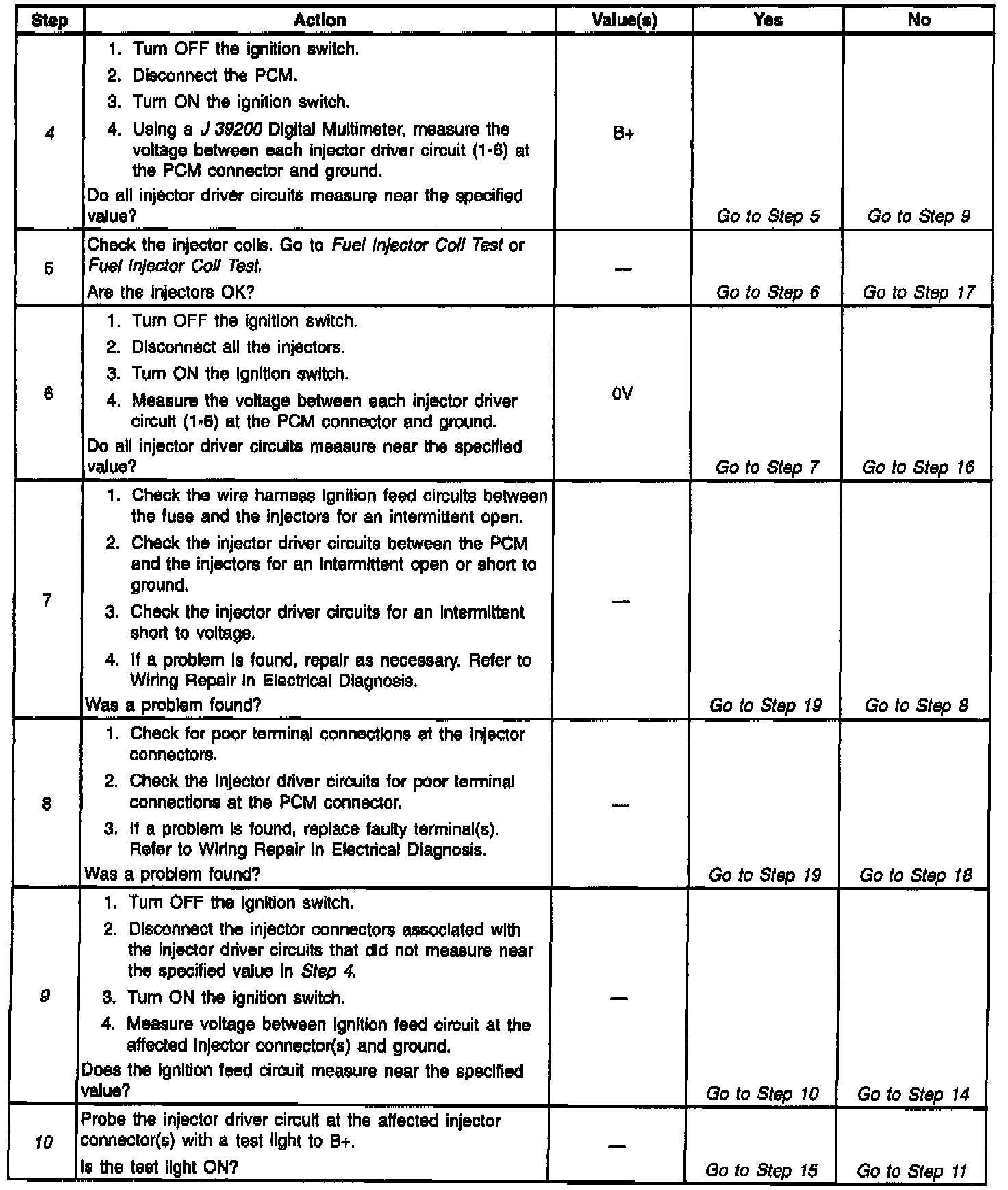 | Step | Action | Value(s) | Yes | No |
|---|---|---|---|---|
| 4 | 1. Turn OFF the ignition switch. 2. Disconnect the PCM. 3. Turn ON the ignition switch. 4. Using a J 39200 Digital Multimeter, measure the voltage between each injector driver circuit (1-6) at the PCM connector and ground. Do all injector driver circuits measure near the specified value? | B+ | Go to Step 5 | Go to Step 9 |
| 5 | Check the injector coils. Go to Fuel Injector Coil Test or Fuel Injector Coil Test. Are the injectors OK? | — | Go to Step 6 | Go to Step 17 |
| 6 | 1. Turn OFF the ignition switch. 2. Disconnect all the injectors. 3. Turn ON the ignition switch. 4. Measure the voltage between each injector driver circuit (1-6) at the PCM connector and ground. Do all injector driver circuits measure near the specified value? | 0V | Go to Step 7 | Go to Step 16 |
| 7 | 1. Check the wire harness ignition feed circuits between the fuse and the injectors for an intermittent open. 2. Check the injector driver circuits between the PCM and the injectors for an intermittent open or short to ground. 3. Check the injector driver circuits for an intermittent short to voltage. 4. If a problem is found, repair as necessary. Refer to Wiring Repair in Electrical Diagnosis. Was a problem found? | — | Go to Step 19 | Go to Step 8 |
| 8 | 1. Check for poor terminal connections at the injector connectors. 2. Check the injector driver circuits for poor terminal connections at the PCM connector. 3. If a problem is found, replace faulty terminal(s). Refer to Wiring Repair in Electrical Diagnosis. Was a problem found? | — | Go to Step 19 | Go to Step 18 |
| 9 | 1. Turn OFF the ignition switch. 2. Disconnect the injector connectors associated with the injector driver circuits that did not measure near the specified value in Step 4. 3. Turn ON the ignition switch. 4. Measure voltage between ignition feed circuit at the affected injector connector(s) and ground. Does the ignition feed circuit measure near the specified value? | — | Go to Step 10 | Go to Step 14 |
| 10 | Probe the injector driver circuit at the affected injector connector(s) with a test light to B+. Is the test light ON? | — | Go to Step 15 | Go to Step 11 |